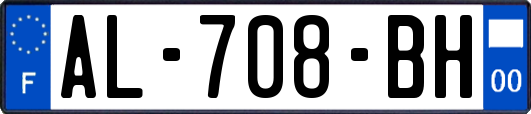 F
AL-708-BH
00